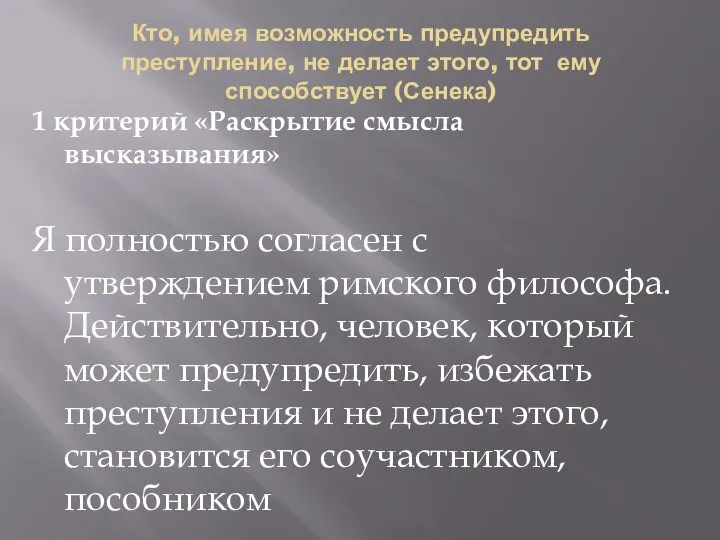 Кто, имея возможность предупредить преступление, не делает этого, тот ему способствует (Сенека)

1 критерий «Раскрытие смысла высказывания»

Я полностью согласен с утверждением римского философа. Действительно, человек, который может предупредить, избежать преступления и не делает этого, становится его соучастником, пособником